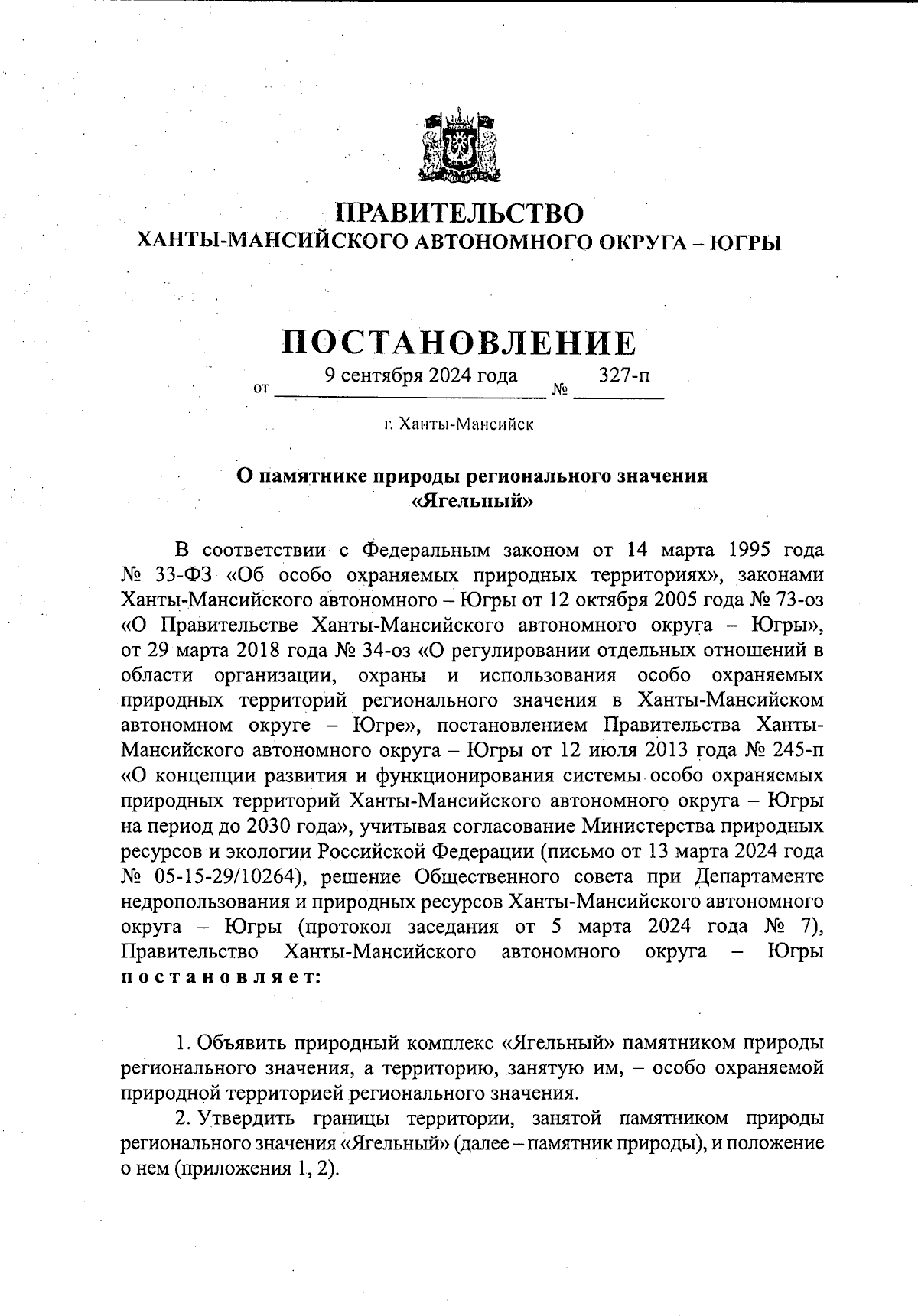 ПРАВИТЕЛЬСТВО
ХАНТЫ-МАНСИЙСКОГО АВТОНОМНОГО ОКРУГА – ЮГРЫ

ПОСТАНОВЛЕНИЕ

от 9 сентября 2024 года № 327-п

г. Ханты-Мансийск

О памятнике природы регионального значения «Ягельный»

В соответствии с Федеральным законом от 14 марта 1995 года № 33-ФЗ «Об особо охраняемых природных территориях», законами Ханты-Мансийского автономного – Югры от 12 октября 2005 года № 73-оз «О Правительстве Ханты-Мансийского автономного округа – Югры», от 29 марта 2018 года № 34-оз «О регулировании отдельных отношений в области организации, охраны и использования особо охраняемых природных территорий регионального значения в Ханты-Мансийском автономном округе – Югре», постановлением Правительства Ханты-Мансийского автономного округа – Югры от 12 июля 2013 года № 245-п «О концепции развития и функционирования системы особо охраняемых природных территорий Ханты-Мансийского автономного округа – Югры на период до 2030 года», учитывая согласование Министерства природных ресурсов и экологии Российской Федерации (письмо от 13 марта 2024 года № 05-15-29/10264), решение Общественного совета при Департаменте недропользования и природных ресурсов Ханты-Мансийского автономного округа – Югры (протокол заседания от 5 марта 2024 года № 7), Правительство Ханты-Мансийского автономного округа – Югры постановляет:

1. Объявить природный комплекс «Ягельный» памятником природы регионального значения, а территорию, занятую им, – особо охраняемой природной территорией регионального значения.

2. Утвердить границы территории, занятой памятником природы регионального значения «Ягельный» (далее – памятник природы), и положение о нем (приложения 1, 2).